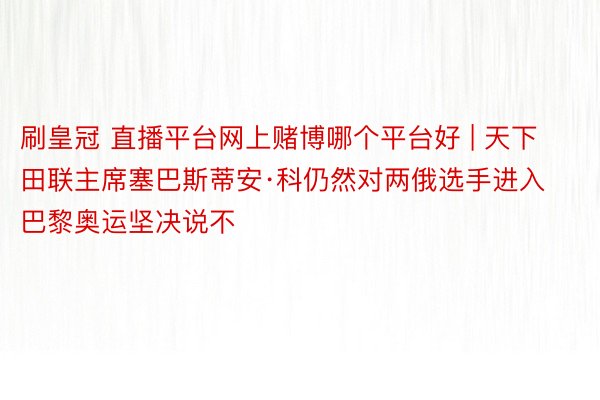 刷皇冠 直播平台网上赌博哪个平台好 | 天下田联主席塞巴斯蒂安·科仍然对两俄选手进入巴黎奥运坚决说不